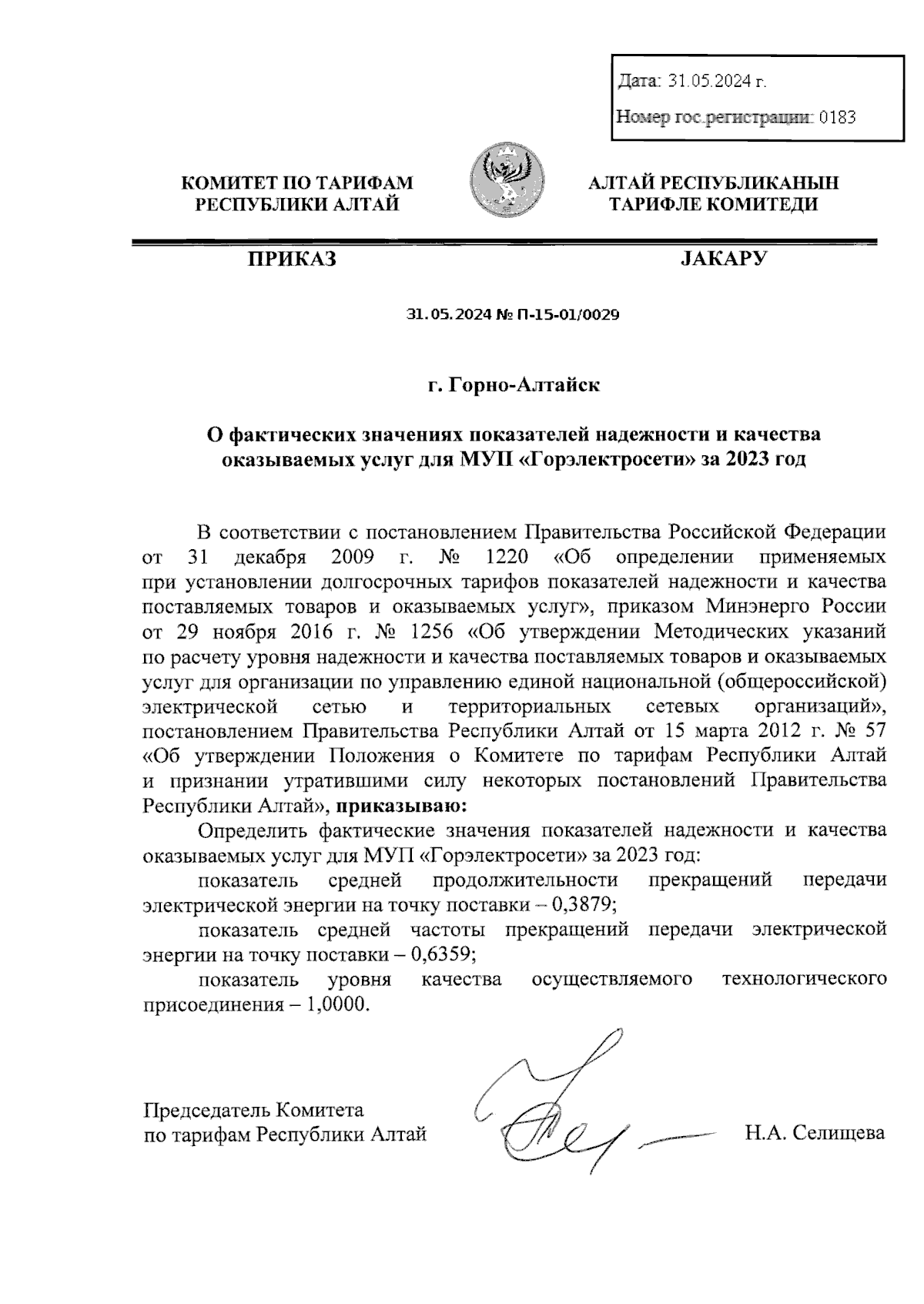 Дата: 31.05.2024 г.

Номер гос.регистрации: 0183

КОМИТЕТ ПО ТАРИФАМ РЕСПУБЛИКИ АЛТАЙ

АЛТАЙ РЕСПУБЛИКАНЫН ТАРИФЛЕ КОМИТЕДИ

ПРИКАЗ

JАКАРУ

31.05.2024 № П-15-01/0029

г. Горно-Алтайск

О фактических значениях показателей надежности и качества оказываемых услуг для МУП «Горэлектросети» за 2023 год

В соответствии с постановлением Правительства Российской Федерации от 31 декабря 2009 г. № 1220 «Об определении применяемых при установлении долгосрочных тарифов показателей надежности и качества поставляемых товаров и оказываемых услуг», приказом Минэнерго России от 29 ноября 2016 г. № 1256 «Об утверждении Методических указаний по расчету уровня надежности и качества поставляемых товаров и оказываемых услуг для организации по управлению единой национальной (общероссийской) электрической сетью и территориальных сетевых организаций», постановлением Правительства Республики Алтай от 15 марта 2012 г. № 57 «Об утверждении Положения о Комитете по тарифам Республики Алтай и признании утратившими силу некоторых постановлений Правительства Республики Алтай», приказываю:

Определить фактические значения показателей надежности и качества оказываемых услуг для МУП «Горэлектросети» за 2023 год:

показатель средней продолжительности прекращений передачи электрической энергии на точку поставки – 0,3879;

показатель средней частоты прекращений передачи электрической энергии на точку поставки – 0,6359;

показатель уровня качества осуществляемого технологического присоединения – 1,0000.

Председатель Комитета по тарифам Республики Алтай

Н.А. Селищева